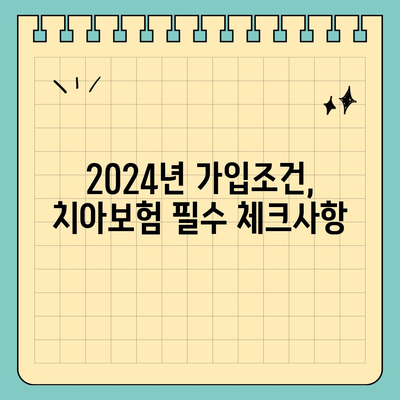 2024년 가입조건,
치아보험 필수 체크사항